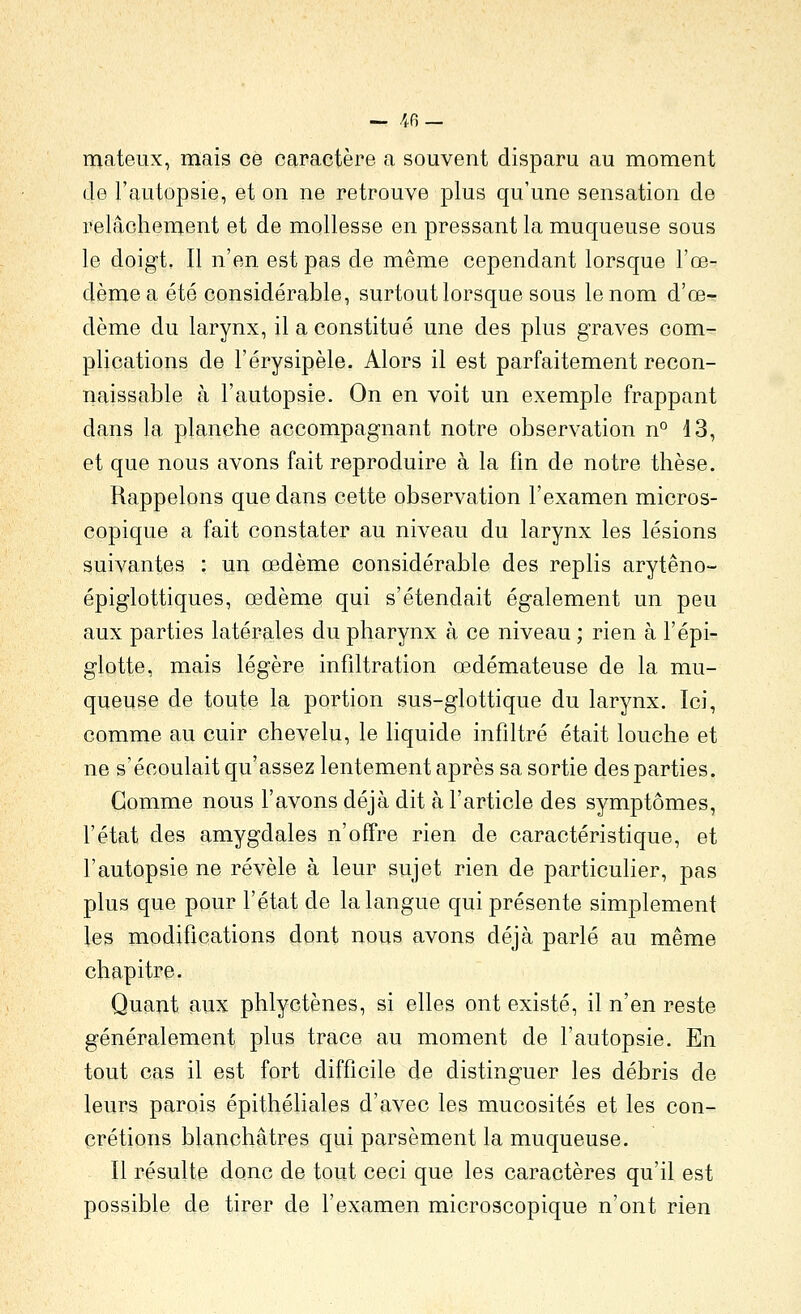 — 46 —

mateux, mais ce caractère a souvent disparu au moment de l'autopsie, et on ne retrouve plus qu'une sensation de relâchement et de mollesse en pressant la muqueuse sous le doigt. Il n'en est pas de même cependant lorsque l'œdème a été considérable, surtout lorsque sous le nom d'œdème du larynx, il a constitué une des plus graves complications de l'érysipèle. Alors il est parfaitement reconnaissable à l'autopsie. On en voit un exemple frappant dans la planche accompagnant notre observation n° 13, et que nous avons fait reproduire à la fin de notre thèse.

Rappelons que dans cette observation l'examen microscopique a fait constater au niveau du larynx les lésions suivantes : un œdème considérable des replis aryténo-épiglottiques, œdème qui s'étendait également un peu aux parties latérales du pharynx à ce niveau ; rien à l'épiglotte, mais légère infiltration œdémateuse de la muqueuse de toute la portion sus-glottique du larynx. Ici, comme au cuir chevelu, le liquide infiltré était louche et ne s'écoulait qu'assez lentement après sa sortie des parties.

Comme nous l'avons déjà dit à l'article des symptômes, l'état des amygdales n'offre rien de caractéristique, et l'autopsie ne révèle à leur sujet rien de particulier, pas plus que pour l'état de la langue qui présente simplement les modifications dont nous avons déjà parlé au même chapitre.

Quant aux phlyctènes, si elles ont existé, il n'en reste généralement plus trace au moment de l'autopsie. En tout cas il est fort difficile de distinguer les débris de leurs parois épithéliales d'avec les mucosités et les concrétions blanchâtres qui parsèment la muqueuse.

Il résulte donc de tout ceci que les caractères qu'il est possible de tirer de l'examen microscopique n'ont rien